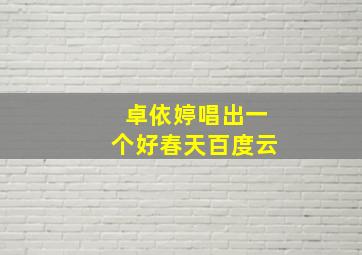 卓依婷唱出一个好春天百度云